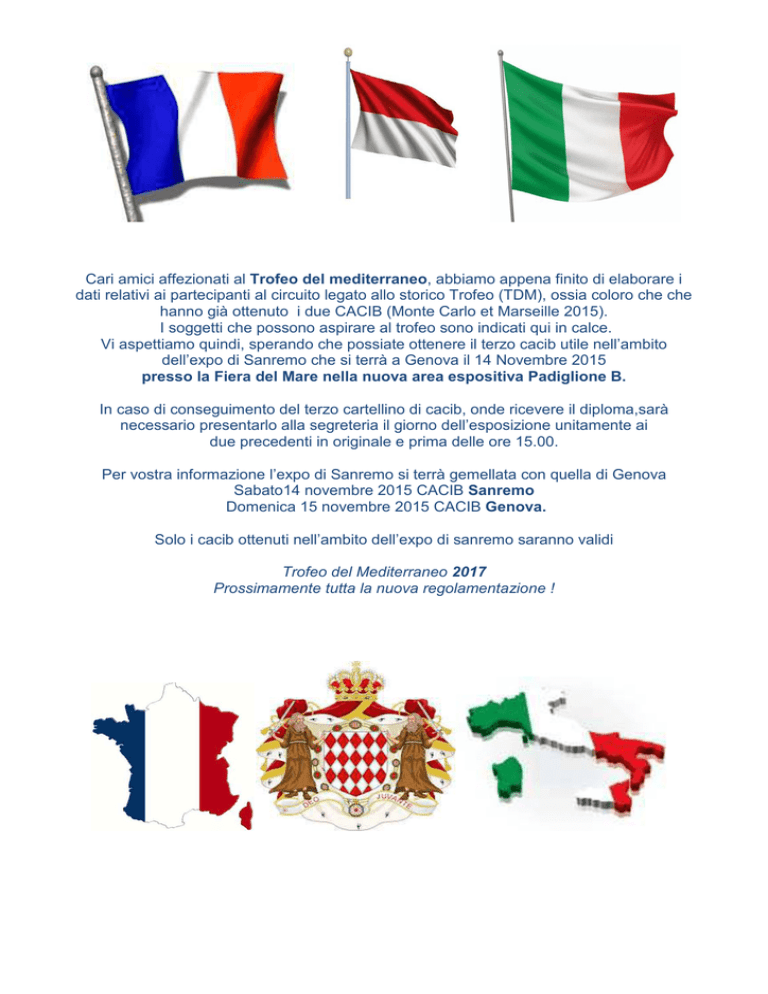 Cari amici affezionati al Trofeo del mediterraneo, abbiamo appena finito di elaborare i dati relativi ai partecipanti al circuito legato allo storico Trofeo (TDM), ossia coloro che che hanno già ottenuto i due CACIB (Monte Carlo et Marseille 2015).
I soggetti che possono aspirare al trofeo sono indicati qui in calce.
Vi aspettiamo quindi, sperando che possiate ottenere il terzo cacib utile nell'ambito dell'expo di Sanremo che si terrà a Genova il 14 Novembre 2015
presso la Fiera del Mare nella nuova area espositiva Padiglione B.

In caso di conseguimento del terzo cartellino di cacib, onde ricevere il diploma,sarà necessario presentarlo alla segreteria il giorno dell'esposizione unitamente ai due precedenti in originale e prima delle ore 15.00.

Per vostra informazione l'expo di Sanremo si terrà gemellata con quella di Genova
Sabato14 novembre 2015 CACIB Sanremo
Domenica 15 novembre 2015 CACIB Genova.

Solo i cacib ottenuti nell'ambito dell'expo di sanremo saranno validi

Trofeo del Mediterraneo 2017
Prossimamente tutta la nuova regolamentazione !

DEO JUVANTE